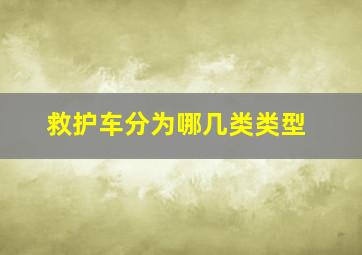 救护车分为哪几类类型